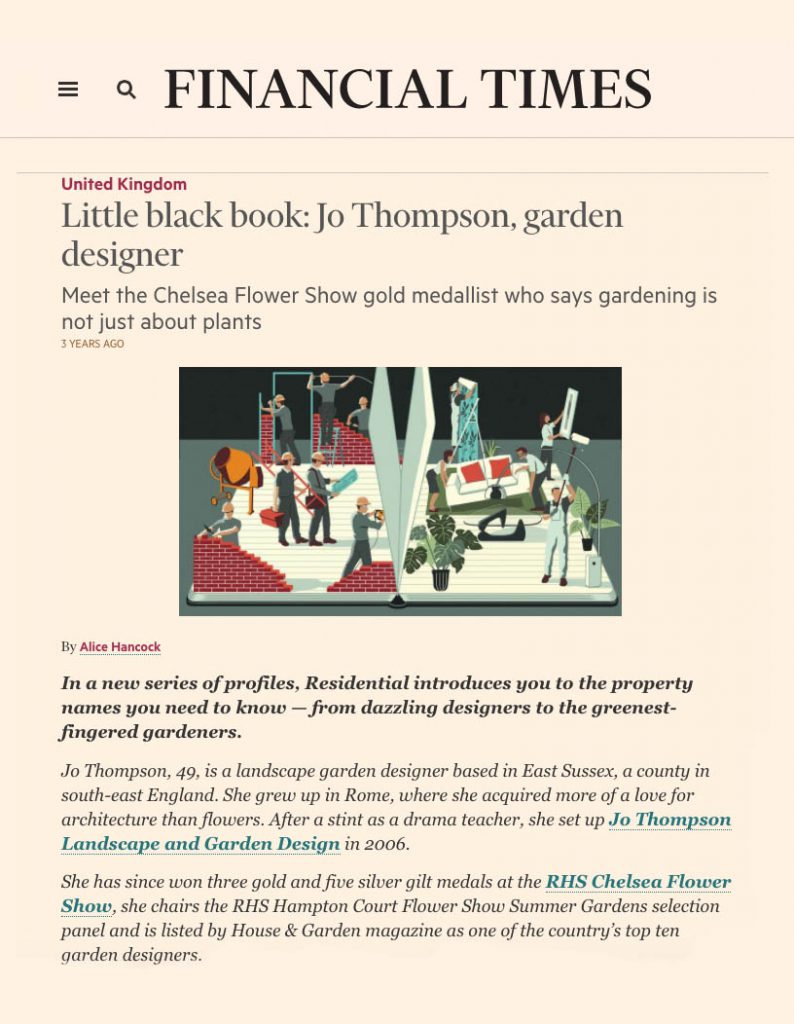 FINANCIAL TIMES

United Kingdom

Little black book: Jo Thompson, garden designer

Meet the Chelsea Flower Show gold medallist who says gardening is not just about plants

3 YEARS AGO

By Alice Hancock

In a new series of profiles, Residential introduces you to the property names you need to know — from dazzling designers to the greenest-fingered gardeners.

Jo Thompson, 49, is a landscape garden designer based in East Sussex, a county in south-east England. She grew up in Rome, where she acquired more of a love for architecture than flowers. After a stint as a drama teacher, she set up Jo Thompson Landscape and Garden Design in 2006.

She has since won three gold and five silver gilt medals at the RHS Chelsea Flower Show, she chairs the RHS Hampton Court Flower Show Summer Gardens selection panel and is listed by House & Garden magazine as one of the country's top ten garden designers.